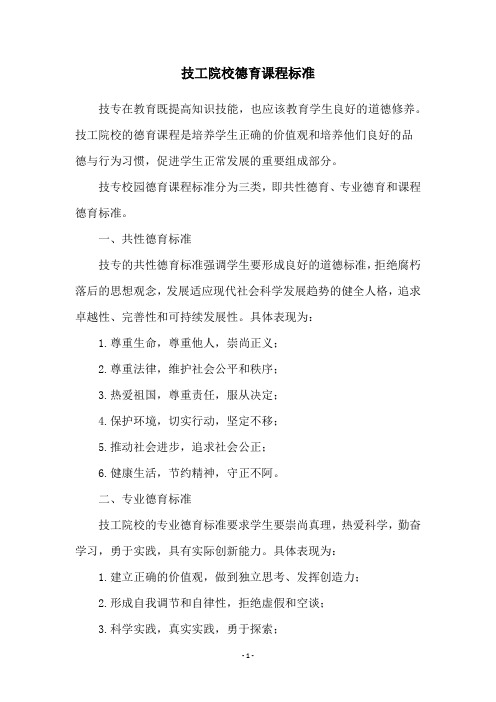 技工院校德育课程标准

技专在教育既提高知识技能，也应该教育学生良好的道德修养。技工院校的德育课程是培养学生正确的价值观和培养他们良好的品德与行为习惯，促进学生正常发展的重要组成部分。

技专校园德育课程标准分为三类，即共性德育、专业德育和课程德育标准。

一、共性德育标准

技专的共性德育标准强调学生要形成良好的道德标准，拒绝腐朽落后的思想观念，发展适应现代社会科学发展趋势的健全人格，追求卓越性、完善性和可持续发展性。具体表现为：

1.尊重生命，尊重他人，崇尚正义；

2.尊重法律，维护社会公平和秩序；

3.热爱祖国，尊重责任，服从决定；

4.保护环境，切实行动，坚定不移；

5.推动社会进步，追求社会公正；

6.健康生活，节约精神，守正不阿。

二、专业德育标准

技工院校的专业德育标准要求学生要崇尚真理，热爱科学，勤奋学习，勇于实践，具有实际创新能力。具体表现为：

1.建立正确的价值观，做到独立思考、发挥创造力；

2.形成自我调节和自律性，拒绝虚假和空谈；

3.科学实践，真实实践，勇于探索；

- 1 -